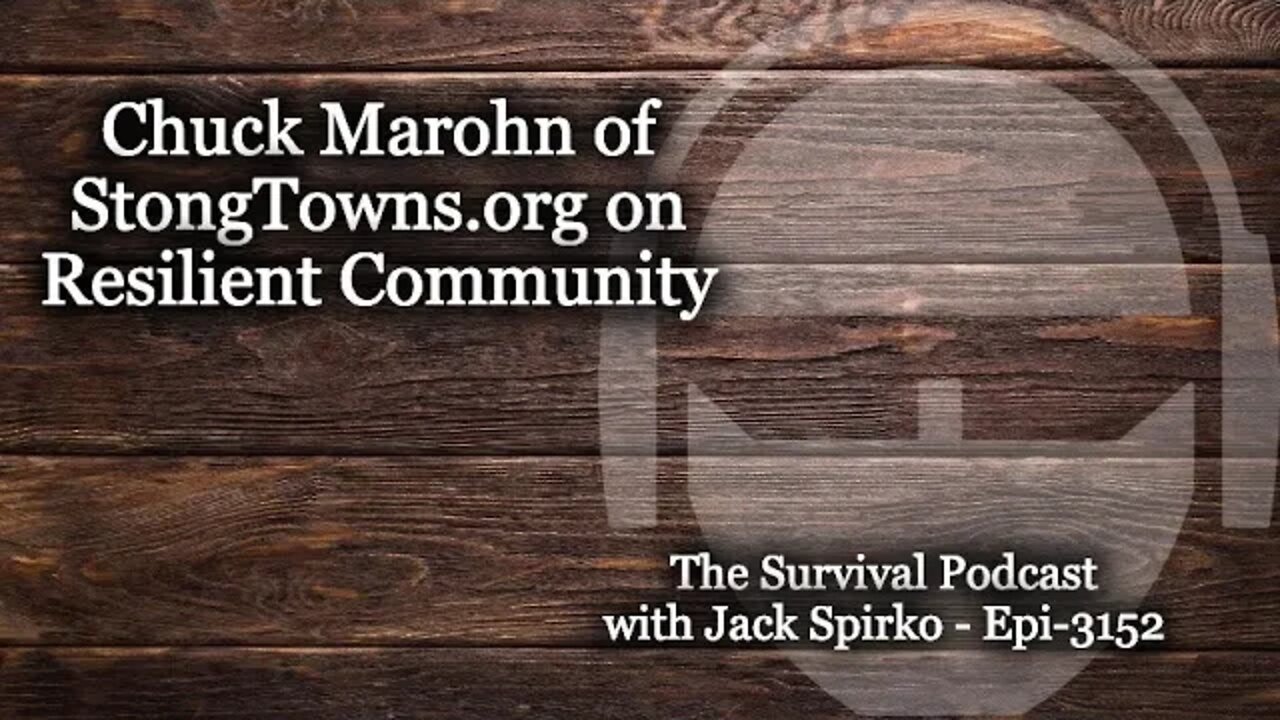 Chuck Marohn of StongTowns.org on Resilient Community

The Survival Podcast with Jack Spirko - Epi-3152